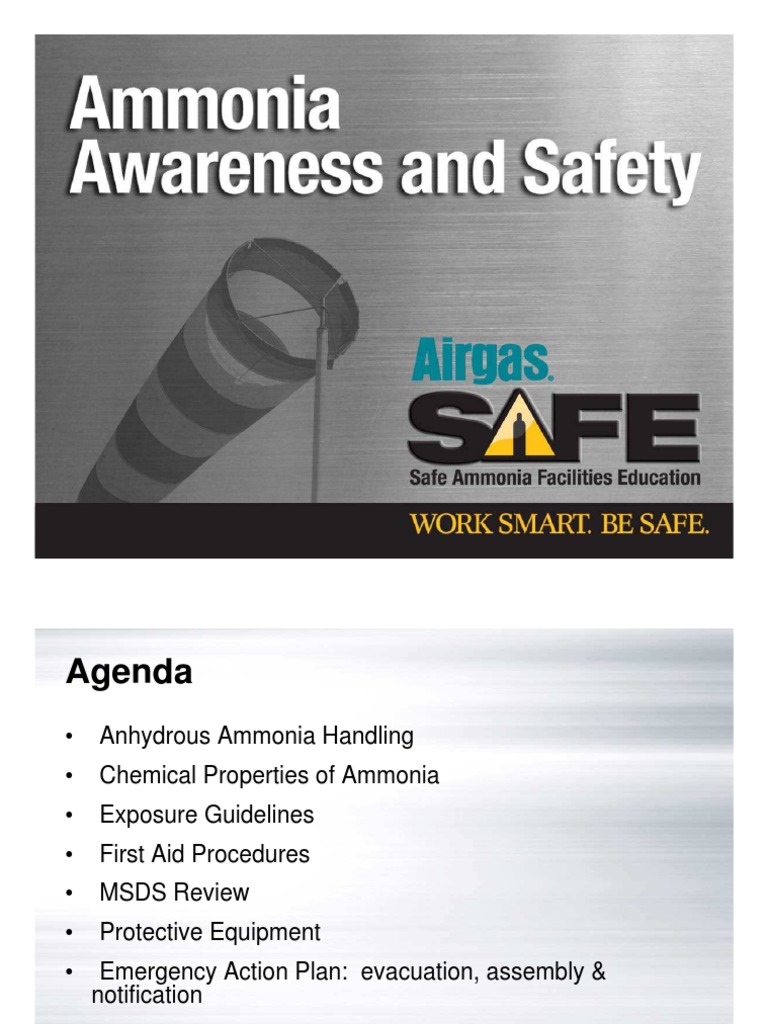 Ammonia Awareness and Safety

Airgas.

SAFE

Safe Ammonia Facilities Education

WORK SMART. BE SAFE.

Agenda

• Anhydrous Ammonia Handling
• Chemical Properties of Ammonia
• Exposure Guidelines
• First Aid Procedures
• MSDS Review
• Protective Equipment
• Emergency Action Plan: evacuation, assembly & notification